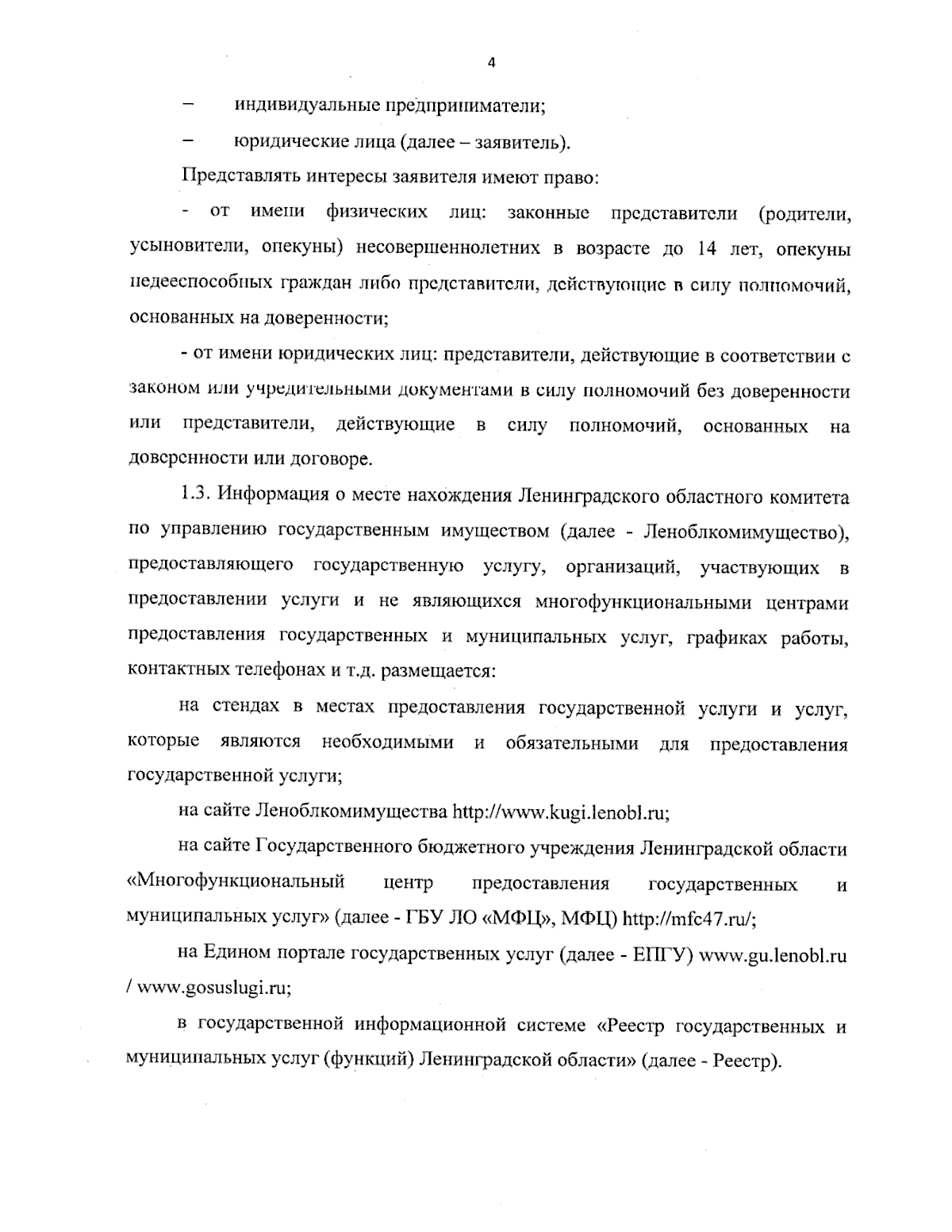 4

– индивидуальные предприниматели;

– юридические лица (далее – заявитель).

Представлять интересы заявителя имеют право:

- от имени физических лиц: законные представители (родители, усыновители, опекуны) несовершеннолетних в возрасте до 14 лет, опекуны недееспособных граждан либо представители, действующие в силу полномочий, основанных на доверенности;

- от имени юридических лиц: представители, действующие в соответствии с законом или учредительными документами в силу полномочий без доверенности или представители, действующие в силу полномочий, основанных на доверенности или договоре.

1.3. Информация о месте нахождения Ленинградского областного комитета по управлению государственным имуществом (далее - Леноблкомимущество), предоставляющего государственную услугу, организаций, участвующих в предоставлении услуги и не являющихся многофункциональными центрами предоставления государственных и муниципальных услуг, графиках работы, контактных телефонах и т.д. размещается:

на стендах в местах предоставления государственной услуги и услуг, которые являются необходимыми и обязательными для предоставления государственной услуги;

на сайте Леноблкомимущества http://www.kugi.lenobl.ru;

на сайте Государственного бюджетного учреждения Ленинградской области «Многофункциональный центр предоставления государственных и муниципальных услуг» (далее - ГБУ ЛО «МФЦ», МФЦ) http://mfc47.ru/;

на Едином портале государственных услуг (далее - ЕПГУ) www.gu.lenobl.ru / www.gosuslugi.ru;

в государственной информационной системе «Реестр государственных и муниципальных услуг (функций) Ленинградской области» (далее - Реестр).